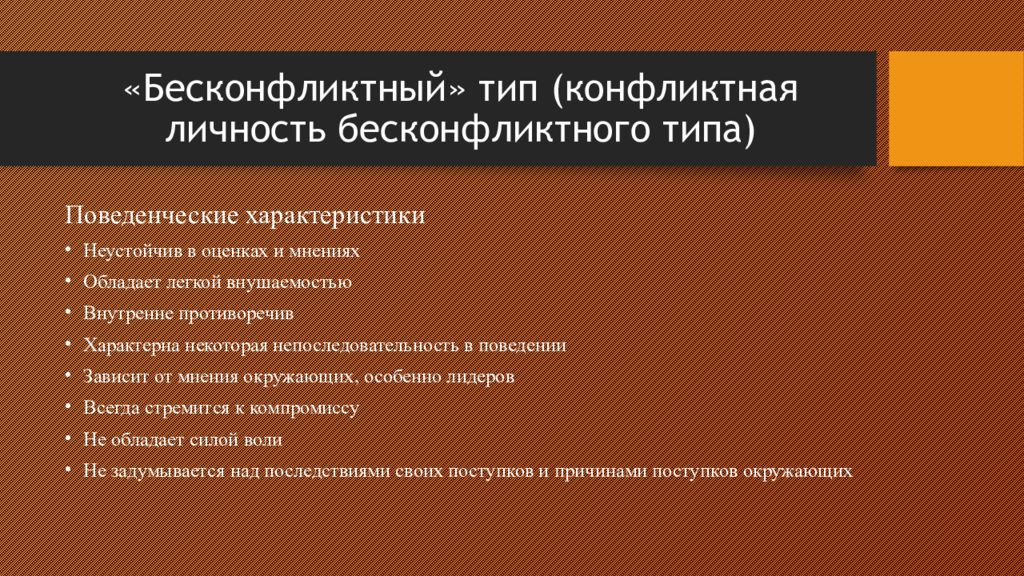 «Бесконфликтный» тип (конфликтная личность бесконфликтного типа)

Поведенческие характеристики

• Неустойчив в оценках и мнениях
• Обладает легкой внушаемостью
• Внутренне противоречив
• Характерна некоторая непоследовательность в поведении
• Зависит от мнения окружающих, особенно лидеров
• Всегда стремится к компромиссу
• Не обладает силой воли
• Не задумывается над последствиями своих поступков и причинами поступков окружающих